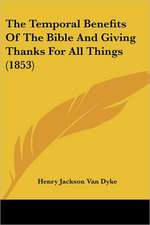 The Temporal Benefits Of The Bible And Giving Thanks For All Things (1853)

Henry Jackson Van Dyke